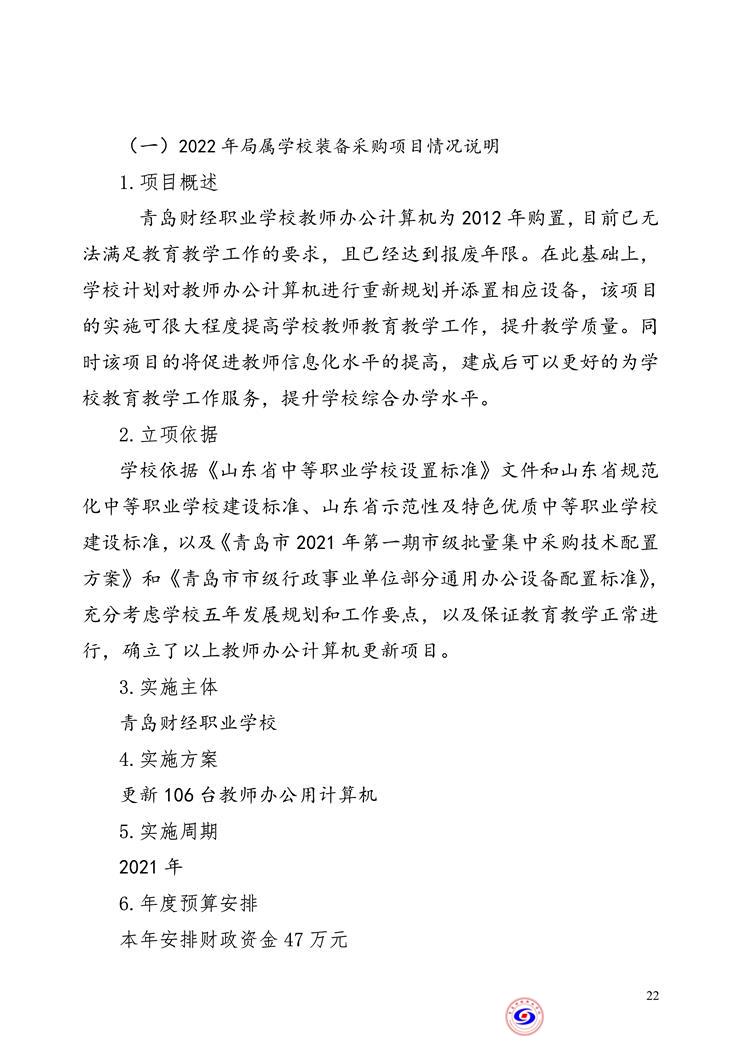 （一）2022 年局属学校装备采购项目情况说明

1.项目概述

青岛财经职业学校教师办公计算机为 2012 年购置，目前已无法满足教育教学工作的要求，且已经达到报废年限。在此基础上，学校计划对教师办公计算机进行重新规划并添置相应设备，该项目的实施可很大程度提高学校教师教育教学工作，提升教学质量。同时该项目的将促进教师信息化水平的提高，建成后可以更好的为学校教育教学工作服务，提升学校综合办学水平。

2.立项依据

学校依据《山东省中等职业学校设置标准》文件和山东省规范化中等职业学校建设标准、山东省示范性及特色优质中等职业学校建设标准，以及《青岛市 2021 年第一期市级批量集中采购技术配置方案》和《青岛市市级行政事业单位部分通用办公设备配置标准》，充分考虑学校五年发展规划和工作要点，以及保证教育教学正常进行，确立了以上教师办公计算机更新项目。

3.实施主体

青岛财经职业学校

4.实施方案

更新 106 台教师办公用计算机

5.实施周期

2021 年

6.年度预算安排

本年安排财政资金 47 万元

22